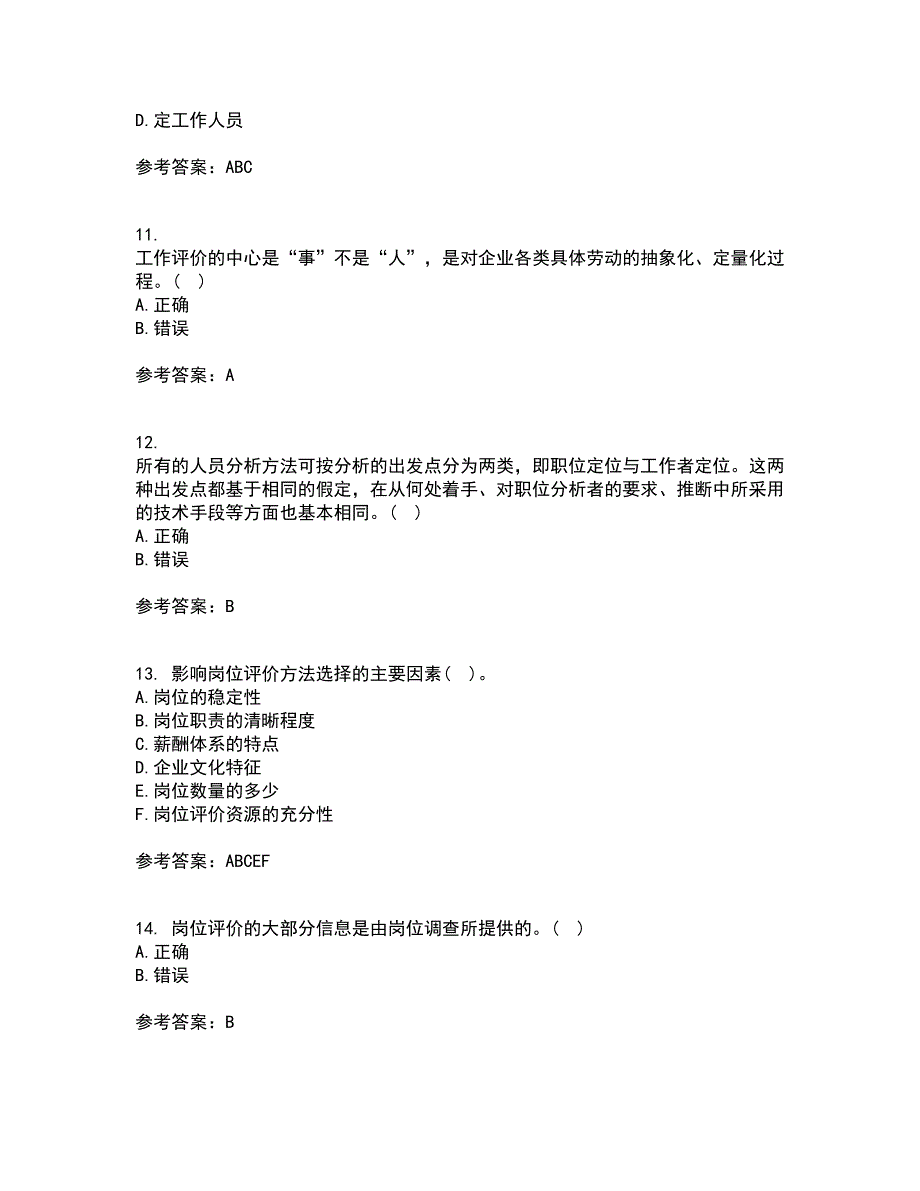 D. 定工作人员

参考答案：ABC

11.
工作评价的中心是“事”不是“人”，是对企业各类具体劳动的抽象化、定量化过程。（ ）
A. 正确
B. 错误

参考答案：A

12.
所有的人员分析方法可按分析的出发点分为两类，即职位定位与工作者定位。这两种出发点都基于相同的假定，在从何处着手、对职位分析者的要求、推断中所采用的技术手段等方面也基本相同。（ ）
A. 正确
B. 错误

参考答案：B

13. 影响岗位评价方法选择的主要因素（ ）。
A. 岗位的稳定性
B. 岗位职责的清晰程度
C. 薪酬体系的特点
D. 企业文化特征
E. 岗位数量的多少
F. 岗位评价资源的充分性

参考答案：ABCEF

14. 岗位评价的大部分信息是由岗位调查所提供的。（ ）
A. 正确
B. 错误

参考答案：B